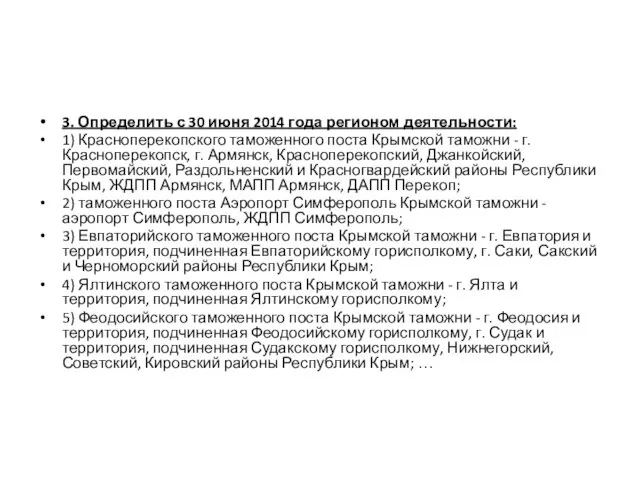 • 3. Определить с 30 июня 2014 года регионом деятельности:

• 1) Красноперекопского таможенного поста Крымской таможни - г. Красноперекопск, г. Армянск, Красноперекопский, Джанкойский, Первомайский, Раздольненский и Красногвардейский районы Республики Крым, ЖДПП Армянск, МАПП Армянск, ДАПП Перекоп;

• 2) таможенного поста Аэропорт Симферополь Крымской таможни - аэропорт Симферополь, ЖДПП Симферополь;

• 3) Евпаторийского таможенного поста Крымской таможни - г. Евпатория и территория, подчиненная Евпаторийскому горисполкому, г. Саки, Сакский и Черноморский районы Республики Крым;

• 4) Ялтинского таможенного поста Крымской таможни - г. Ялта и территория, подчиненная Ялтинскому горисполкому;

• 5) Феодосийского таможенного поста Крымской таможни - г. Феодосия и территория, подчиненная Феодосийскому горисполкому, г. Судак и территория, подчиненная Судакскому горисполкому, Нижнегорский, Советский, Кировский районы Республики Крым; …